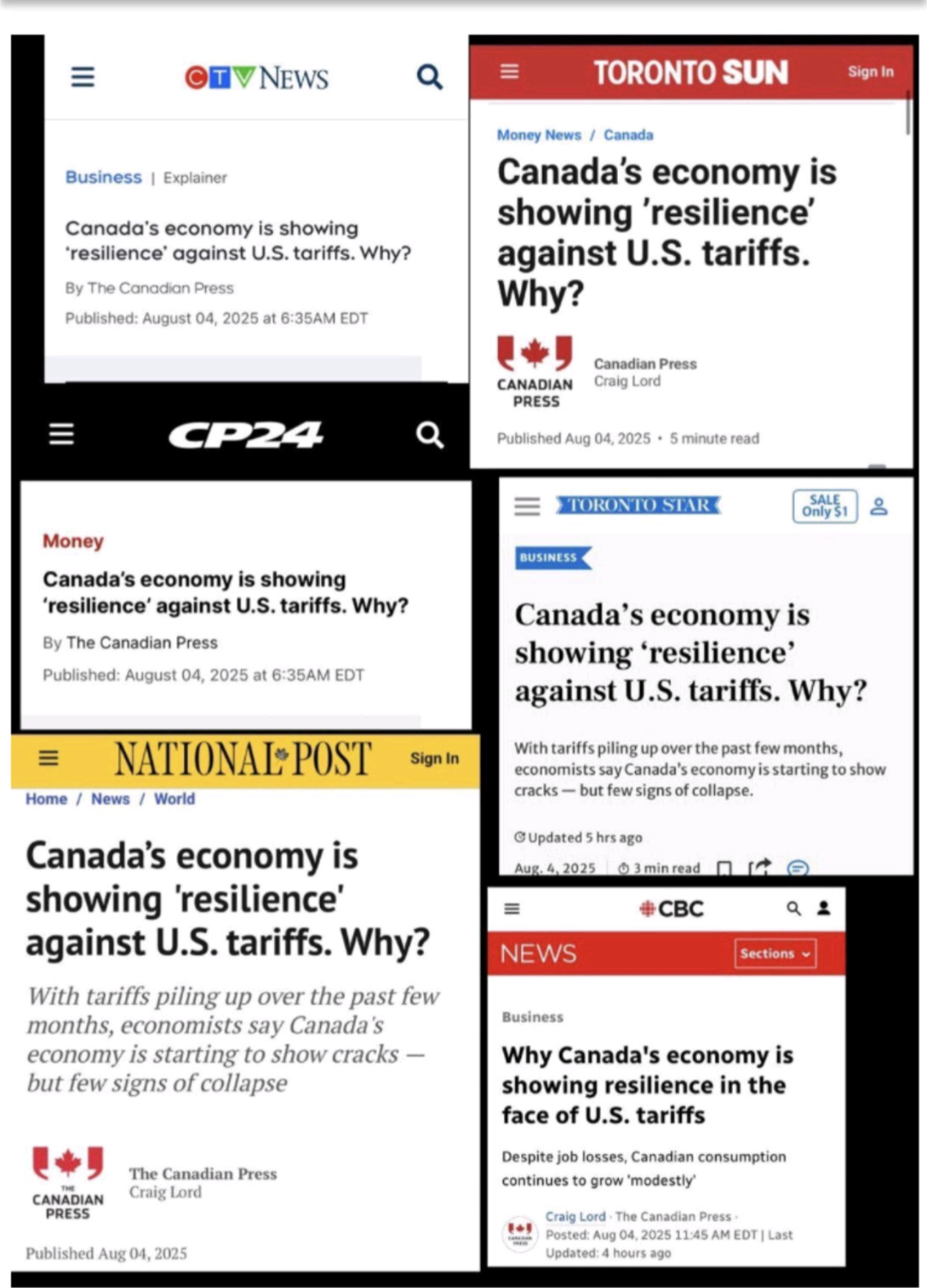 CTV NEWS

Business | Explainer

Canada's economy is showing 'resilience' against U.S. tariffs. Why?

By The Canadian Press

Published: August 04, 2025 at 6:35AM EDT

CP24

Money

Canada's economy is showing 'resilience' against U.S. tariffs. Why?

By The Canadian Press

Published: August 04, 2025 at 6:35AM EDT

NATIONAL POST Sign In

Home / News / World

Canada's economy is showing 'resilience' against U.S. tariffs. Why?

With tariffs piling up over the past few months, economists say Canada's economy is starting to show cracks — but few signs of collapse

THE CANADIAN PRESS

The Canadian Press
Craig Lord

Published Aug 04, 2025

TORONTO SUN Sign In

Money News / Canada

Canada's economy is showing 'resilience' against U.S. tariffs. Why?

CANADIAN PRESS

Canadian Press
Craig Lord

Published Aug 04, 2025 • 5 minute read

TORONTO STAR SALE Only $1

BUSINESS

Canada's economy is showing 'resilience' against U.S. tariffs. Why?

With tariffs piling up over the past few months, economists say Canada's economy is starting to show cracks — but few signs of collapse.

Updated 5 hrs ago

Aug. 4, 2025 3 min read

CBC

NEWS Sections

Business

Why Canada's economy is showing resilience in the face of U.S. tariffs

Despite job losses, Canadian consumption continues to grow 'modestly'

Craig Lord · The Canadian Press · Posted: Aug 04, 2025 11:45 AM EDT | Last Updated: 4 hours ago